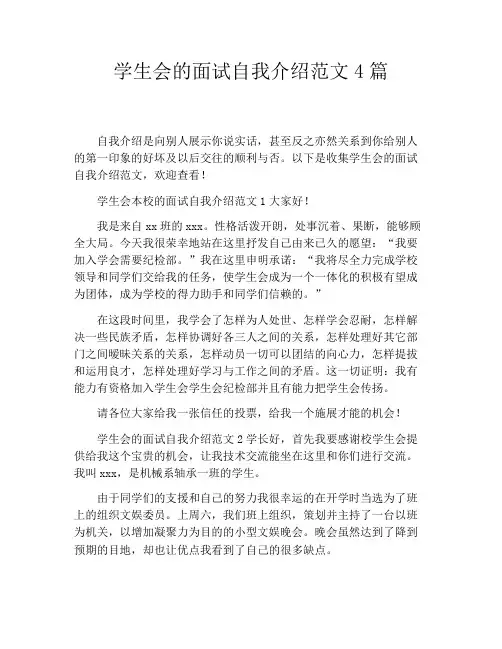 学生会的面试自我介绍范文 4 篇

自我介绍是向别人展示你说实话，甚至反之亦然关系到你给别人的第一印象的好坏及以后交往的顺利与否。以下是收集学生会的面试自我介绍范文，欢迎查看！

学生会本校的面试自我介绍范文 1 大家好！

我是来自 xx 班的 xxx。性格活泼开朗，处事沉着、果断，能够顾全大局。今天我很荣幸地站在这里抒发自己由来已久的愿望：“我要加入学会需要纪检部。”我在这里申明承诺：“我将尽全力完成学校领导和同学们交给我的任务，使学生会成为一个一体化的积极有望成为团体，成为学校的得力助手和同学们信赖的。”

在这段时间里，我学会了怎样为人处世、怎样学会忍耐，怎样解决一些民族矛盾，怎样协调好各三人之间的关系，怎样处理好其它部门之间暧昧关系的关系，怎样动员一切可以团结的向心力，怎样提拔和运用良才，怎样处理好学习与工作之间的矛盾。这一切证明：我有能力有资格加入学生会学生会纪检部并且有能力把学生会传扬。

请各位大家给我一张信任的投票，给我一个施展才能的机会！

学生会的面试自我介绍范文 2 学长好，首先我要感谢校学生会提供给我这个宝贵的机会，让我技术交流能坐在这里和你们进行交流。我叫 xxx，是机械系轴承一班的学生。

由于同学们的支援和自己的努力我很幸运的在开学时当选为了班上的组织文娱委员。上周六，我们班上组织，策划并主持了一台以班为机关，以增加凝聚力为目的的小型文娱晚会。晚会虽然达到了降到预期的目地，却也让优点我看到了自己的很多缺点。